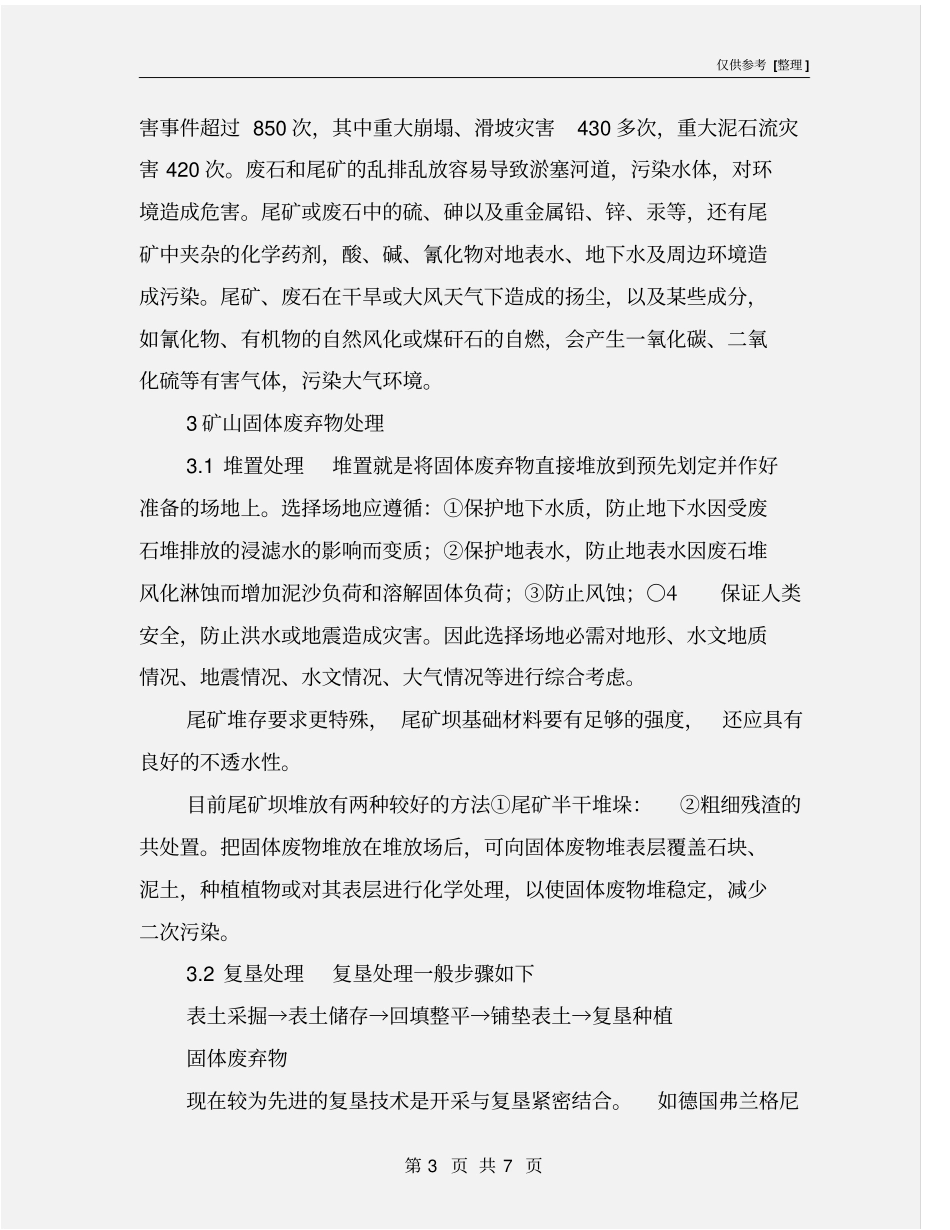 仅供参考 [整理]

害事件超过 850 次，其中重大崩塌、滑坡灾害 430 多次，重大泥石流灾害 420 次。废石和尾矿的乱排乱放容易导致淤塞河道，污染水体，对环境造成危害。尾矿或废石中的硫、砷以及重金属铅、锌、汞等，还有尾矿中夹杂的化学药剂，酸、碱、氰化物对地表水、地下水及周边环境造成污染。尾矿、废石在干旱或大风天气下造成的扬尘，以及某些成分，如氰化物、有机物的自然风化或煤矸石的自燃，会产生一氧化碳、二氧化硫等有害气体，污染大气环境。

3 矿山固体废弃物处理

3.1 堆置处理　堆置就是将固体废弃物直接堆放到预先划定并作好准备的场地上。选择场地应遵循：①保护地下水质，防止地下水因受废石堆排放的浸滤水的影响而变质；②保护地表水，防止地表水因废石堆风化淋蚀而增加泥沙负荷和溶解固体负荷；③防止风蚀；○4　保证人类安全，防止洪水或地震造成灾害。因此选择场地必需对地形、水文地质情况、地震情况、水文情况、大气情况等进行综合考虑。

尾矿堆存要求更特殊，　尾矿坝基础材料要有足够的强度，　还应具有良好的不透水性。

目前尾矿坝堆放有两种较好的方法①尾矿半干堆垛：　②粗细残渣的共处置。把固体废物堆放在堆放场后，可向固体废物堆表层覆盖石块、泥土，种植植物或对其表层进行化学处理，以使固体废物堆稳定，减少二次污染。

3.2 复垦处理　复垦处理一般步骤如下

表土采掘→表土储存→回填整平→铺垫表土→复垦种植

固体废弃物

现在较为先进的复垦技术是开采与复垦紧密结合。　如德国弗兰格尼

第 3 页 共 7 页